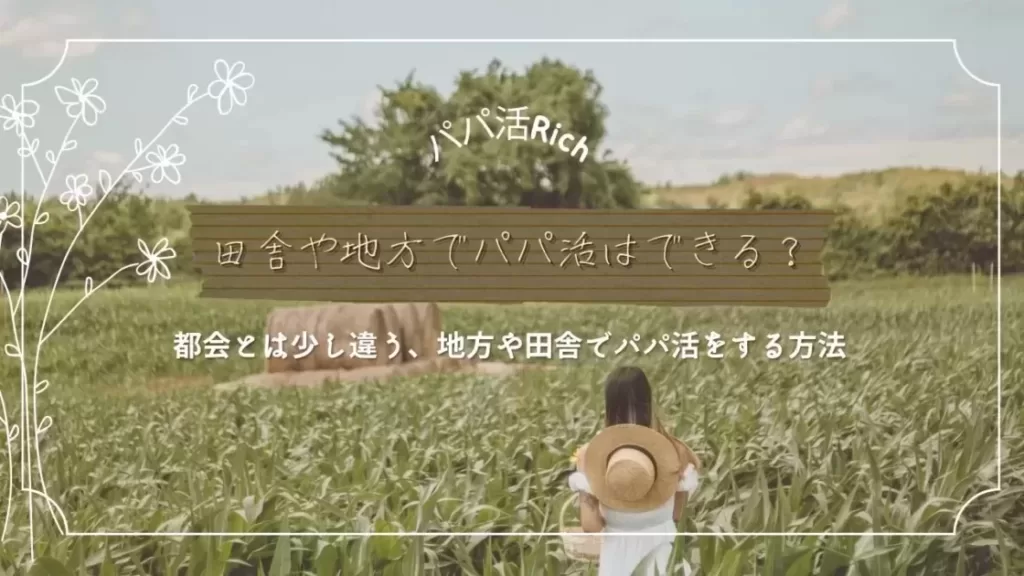 パパ活Rich

田舎や地方でパパ活はできる？

都会とは少し違う、地方や田舎でパパ活をする方法